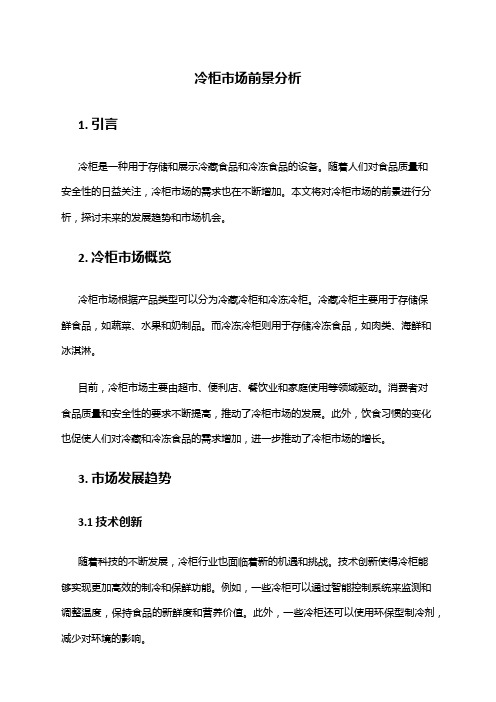 冷柜市场前景分析

1. 引言

冷柜是一种用于存储和展示冷藏食品和冷冻食品的设备。随着人们对食品质量和安全性的日益关注，冷柜市场的需求也在不断增加。本文将对冷柜市场的前景进行分析，探讨未来的发展趋势和市场机会。

2. 冷柜市场概览

冷柜市场根据产品类型可以分为冷藏冷柜和冷冻冷柜。冷藏冷柜主要用于存储保鲜食品，如蔬菜、水果和奶制品。而冷冻冷柜则用于存储冷冻食品，如肉类、海鲜和冰淇淋。

目前，冷柜市场主要由超市、便利店、餐饮业和家庭使用等领域驱动。消费者对食品质量和安全性的要求不断提高，推动了冷柜市场的发展。此外，饮食习惯的变化也促使人们对冷藏和冷冻食品的需求增加，进一步推动了冷柜市场的增长。

3. 市场发展趋势

3.1 技术创新

随着科技的不断发展，冷柜行业也面临着新的机遇和挑战。技术创新使得冷柜能够实现更加高效的制冷和保鲜功能。例如，一些冷柜可以通过智能控制系统来监测和调整温度，保持食品的新鲜度和营养价值。此外，一些冷柜还可以使用环保型制冷剂，减少对环境的影响。